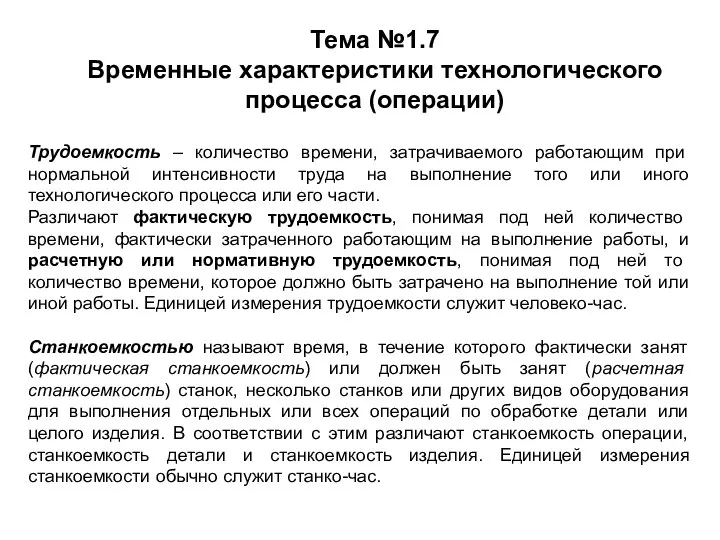 Тема №1.7
Временные характеристики технологического процесса (операции)

Трудоемкость – количество времени, затрачиваемого работающим при нормальной интенсивности труда на выполнение того или иного технологического процесса или его части.
Различают фактическую трудоемкость, понимая под ней количество времени, фактически затраченного работающим на выполнение работы, и расчетную или нормативную трудоемкость, понимая под ней то количество времени, которое должно быть затрачено на выполнение той или иной работы. Единицей измерения трудоемкости служит человеко-час.

Станкоемкостью называют время, в течение которого фактически занят (фактическая станкоемкость) или должен быть занят (расчетная станкоемкость) станок, несколько станков или других видов оборудования для выполнения отдельных или всех операций по обработке детали или целого изделия. В соответствии с этим различают станкоемкость операции, станкоемкость детали и станкоемкость изделия. Единицей измерения станкоемкости обычно служит станко-час.